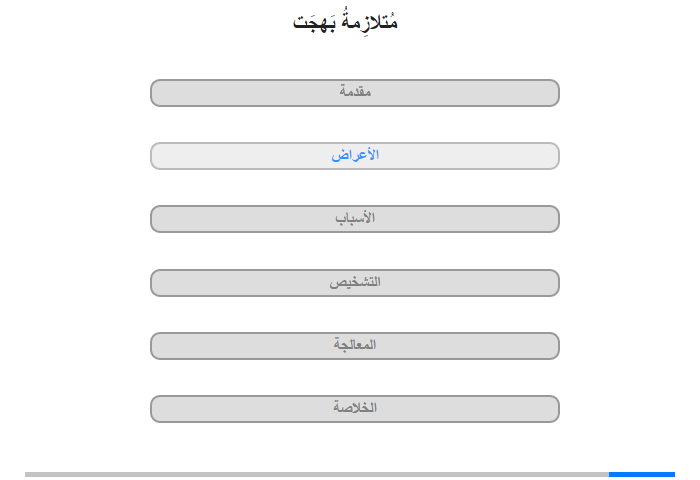 مُتلازِمةُ بَهجَت

مقدمة

الأعراض

الأسباب

التشخيص

المعالجة

الخلاصة